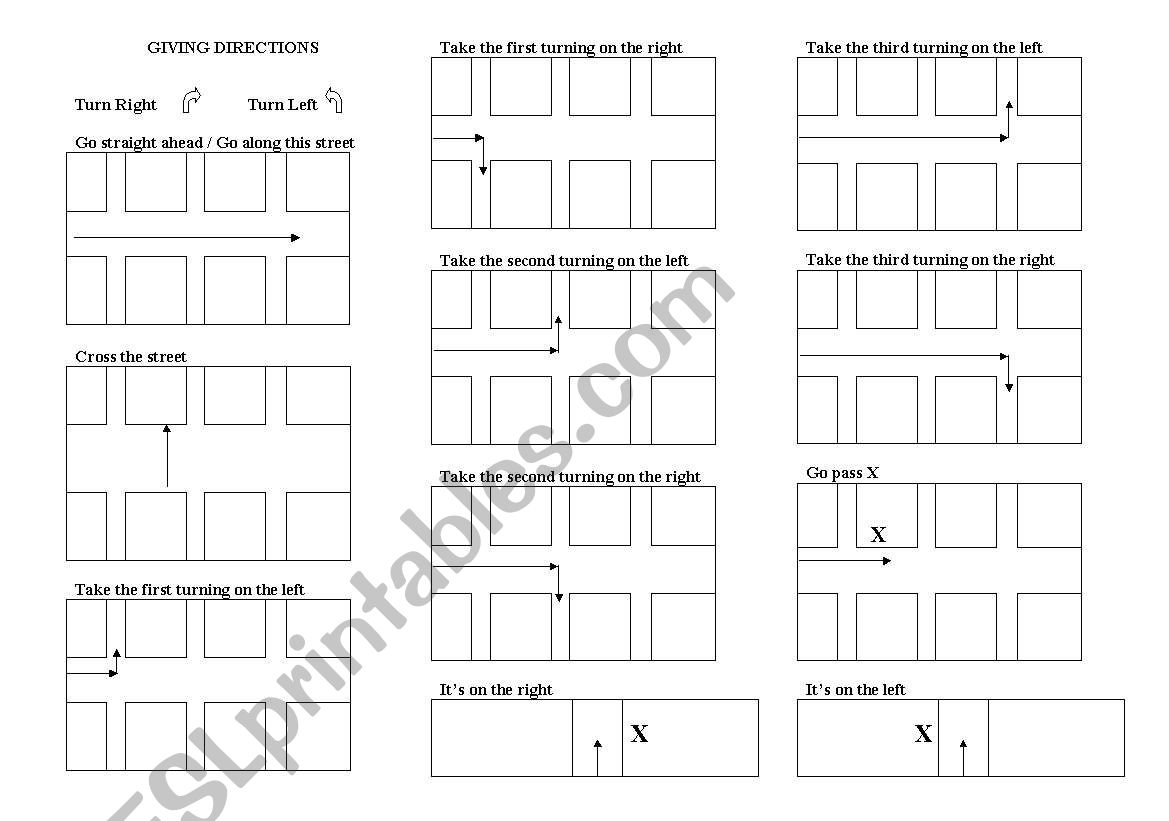 GIVING DIRECTIONS

Turn Right Turn Left

Go straight ahead / Go along this street

Cross the street

Take the first turning on the left

Take the first turning on the right

Take the second turning on the left

Take the second turning on the right

It's on the right

X

Take the third turning on the left

Take the third turning on the right

Go pass X

X

It's on the left

X

ESLprintables.com